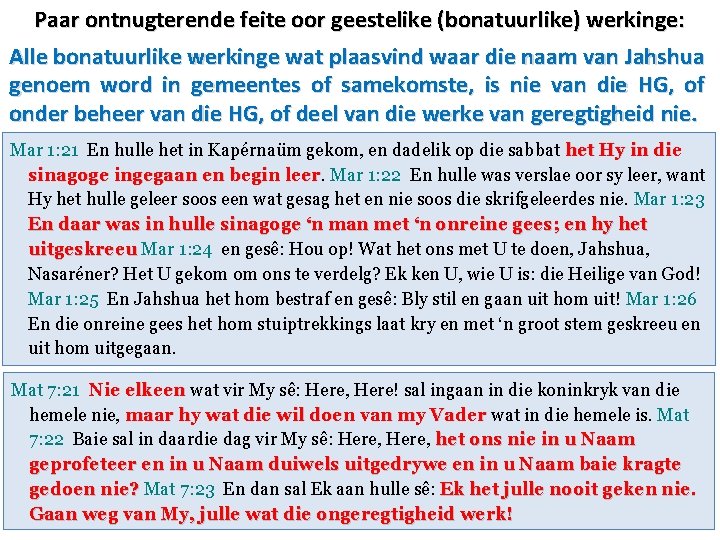 Paar ontnugterende feite oor geestelike (bonatuurlike) werkinge:

Alle bonatuurlike werkinge wat plaasvind waar die naam van Jahshua genoem word in gemeentes of samekomste, is nie van die HG, of onder beheer van die HG, of deel van die werke van geregtigheid nie.

Mar 1:21 En hulle het in Kapérnaüm gekom, en dadelik op die sabbat het Hy in die sinagoge ingegaan en begin leer. Mar 1:22 En hulle was verslae oor sy leer, want Hy het hulle geleer soos een wat gesag het en nie soos die skrifgeleerdes nie. Mar 1:23 En daar was in hulle sinagoge 'n man met 'n onreine gees; en hy het uitgeskreeu Mar 1:24 en gesê: Hou op! Wat het ons met U te doen, Jahshua, Nasaréner? Het U gekom om ons te verdelg? Ek ken U, wie U is: die Heilige van God! Mar 1:25 En Jahshua het hom bestraf en gesê: Bly stil en gaan uit hom uit! Mar 1:26 En die onreine gees het hom stuiptrekkings laat kry en met 'n groot stem geskreeu en uit hom uitgegaan.

Mat 7:21 Nie elkeen wat vir My sê: Here, Here! sal ingaan in die koninkryk van die hemele nie, maar hy wat die wil doen van my Vader wat in die hemele is. Mat 7:22 Baie sal in daardie dag vir My sê: Here, Here, het ons nie in u Naam geprofeteer en in u Naam duiwels uitgedrywe en in u Naam baie kragte gedoen nie? Mat 7:23 En dan sal Ek aan hulle sê: Ek het julle nooit geken nie. Gaan weg van My, julle wat die ongeregtigheid werk!